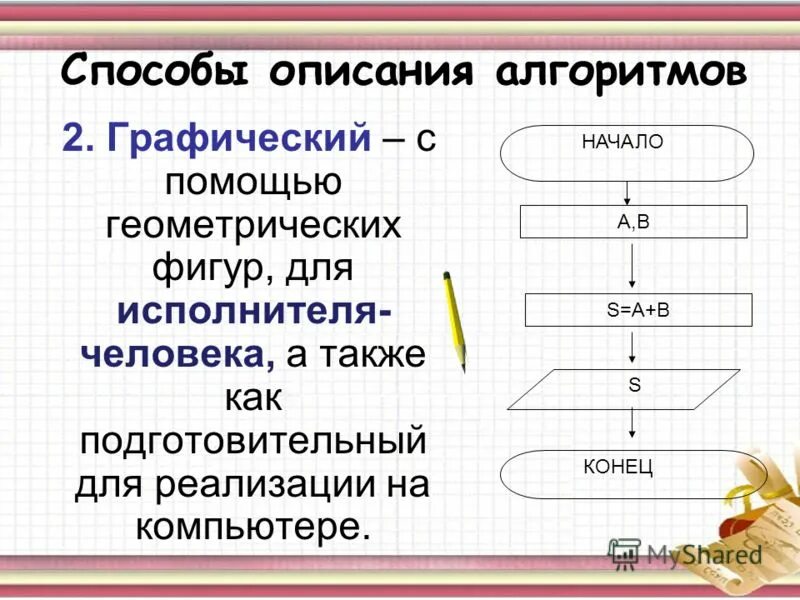 Способы описания алгоритмов

2. Графический – с помощью геометрических фигур, для исполнителя-человека, а также как подготовительный для реализации на компьютере.

НАЧАЛО

A,B

S=A+B

S

КОНЕЦ

MyShared